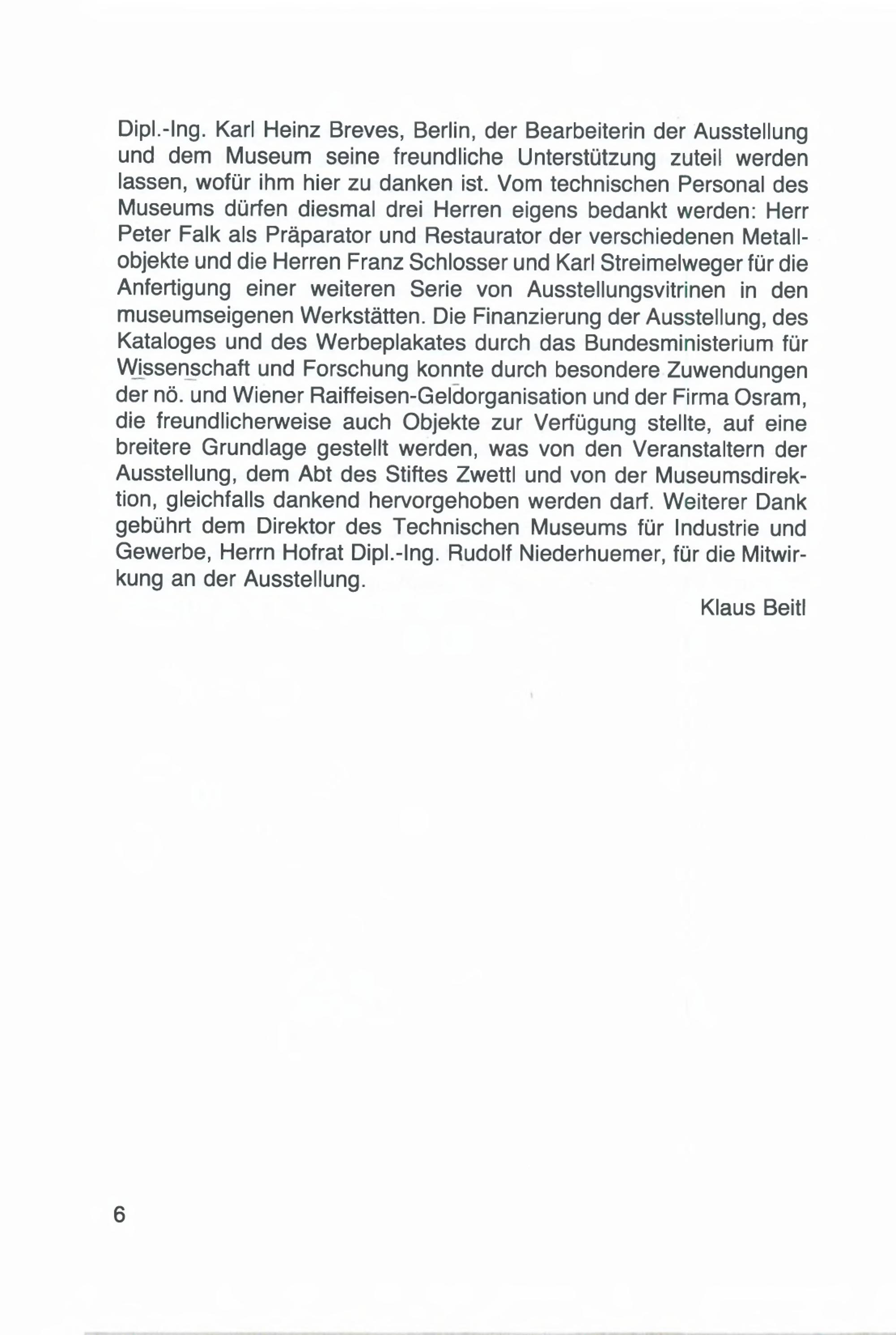 Dipl.-Ing. Karl Heinz Breves, Berlin, der Bearbeiterin der Ausstellung und dem Museum seine freundliche Unterstützung zuteil werden lassen, wofür ihm hier zu danken ist. Vom technischen Personal des Museums dürfen diesmal drei Herren eigens bedankt werden: Herr Peter Falk als Präparator und Restaurator der verschiedenen Metallobjekte und die Herren Franz Schlosser und Karl Streimelweger für die Anfertigung einer weiteren Serie von Ausstellungsvitrinen in den museumseigenen Werkstätten. Die Finanzierung der Ausstellung, des Kataloges und des Werbeplakates durch das Bundesministerium für Wissenschaft und Forschung konnte durch besondere Zuwendungen der nö. und Wiener Raiffeisen-Geldorganisation und der Firma Osram, die freundlicherweise auch Objekte zur Verfügung stellte, auf eine breitere Grundlage gestellt werden, was von den Veranstaltern der Ausstellung, dem Abt des Stiftes Zwettl und von der Museumsdirektion, gleichfalls dankend hervorgehoben werden darf. Weiterer Dank gebührt dem Direktor des Technischen Museums für Industrie und Gewerbe, Herrn Hofrat Dipl.-Ing. Rudolf Niederhuemer, für die Mitwirkung an der Ausstellung.

Klaus Beitl

6